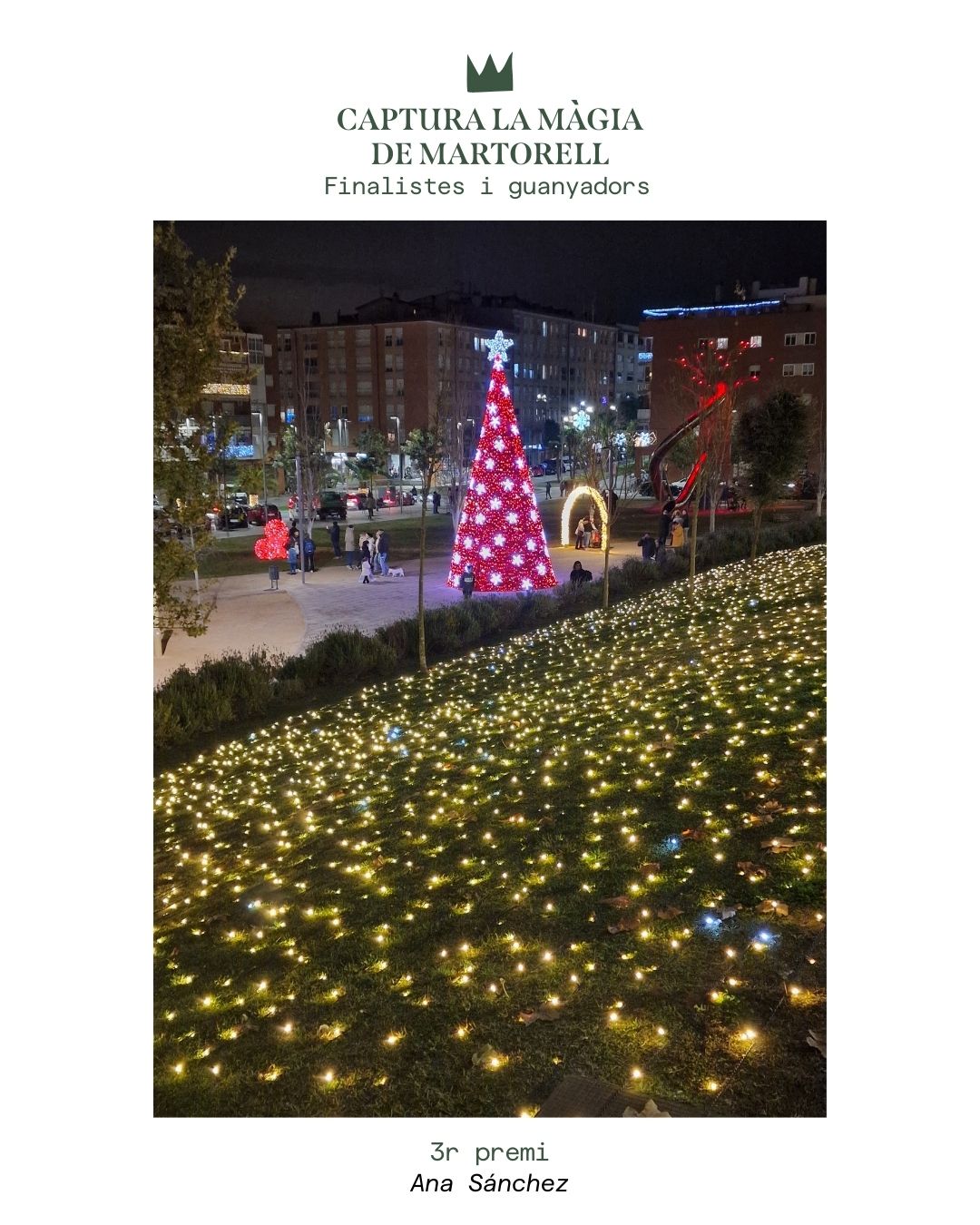 CAPTURA LA MÀGIA
DE MARTORELL
Finalistes i guanyadors

3r premi
Ana Sánchez